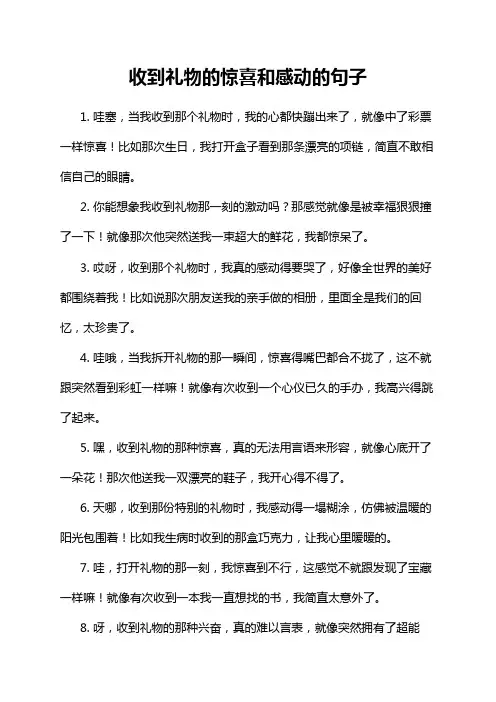 收到礼物的惊喜和感动的句子

1. 哇塞，当我收到那个礼物时，我的心都快蹦出来了，就像中了彩票一样惊喜！比如那次生日，我打开盒子看到那条漂亮的项链，简直不敢相信自己的眼睛。

2. 你能想象我收到礼物那一刻的激动吗？那感觉就像是被幸福狠狠撞了一下！就像那次他突然送我一束超大的鲜花，我都惊呆了。

3. 哎呀，收到那个礼物时，我真的感动得要哭了，好像全世界的美好都围绕着我！比如说那次朋友送我的亲手做的相册，里面全是我们的回忆，太珍贵了。

4. 哇哦，当我拆开礼物的那一瞬间，惊喜得嘴巴都合不拢了，这不就跟突然看到彩虹一样嘛！就像有次收到一个心仪已久的手办，我高兴得跳了起来。

5. 嘿，收到礼物的那种惊喜，真的无法用言语来形容，就像心底开了一朵花！那次他送我一双漂亮的鞋子，我开心得不得了。

6. 天哪，收到那份特别的礼物时，我感动得一塌糊涂，仿佛被温暖的阳光包围着！比如我生病时收到的那盒巧克力，让我心里暖暖的。

7. 哇，打开礼物的那一刻，我惊喜到不行，这感觉不就跟发现了宝藏一样嘛！就像有次收到一本我一直想找的书，我简直太意外了。

8. 呀，收到礼物的那种兴奋，真的难以言表，就像突然拥有了超能